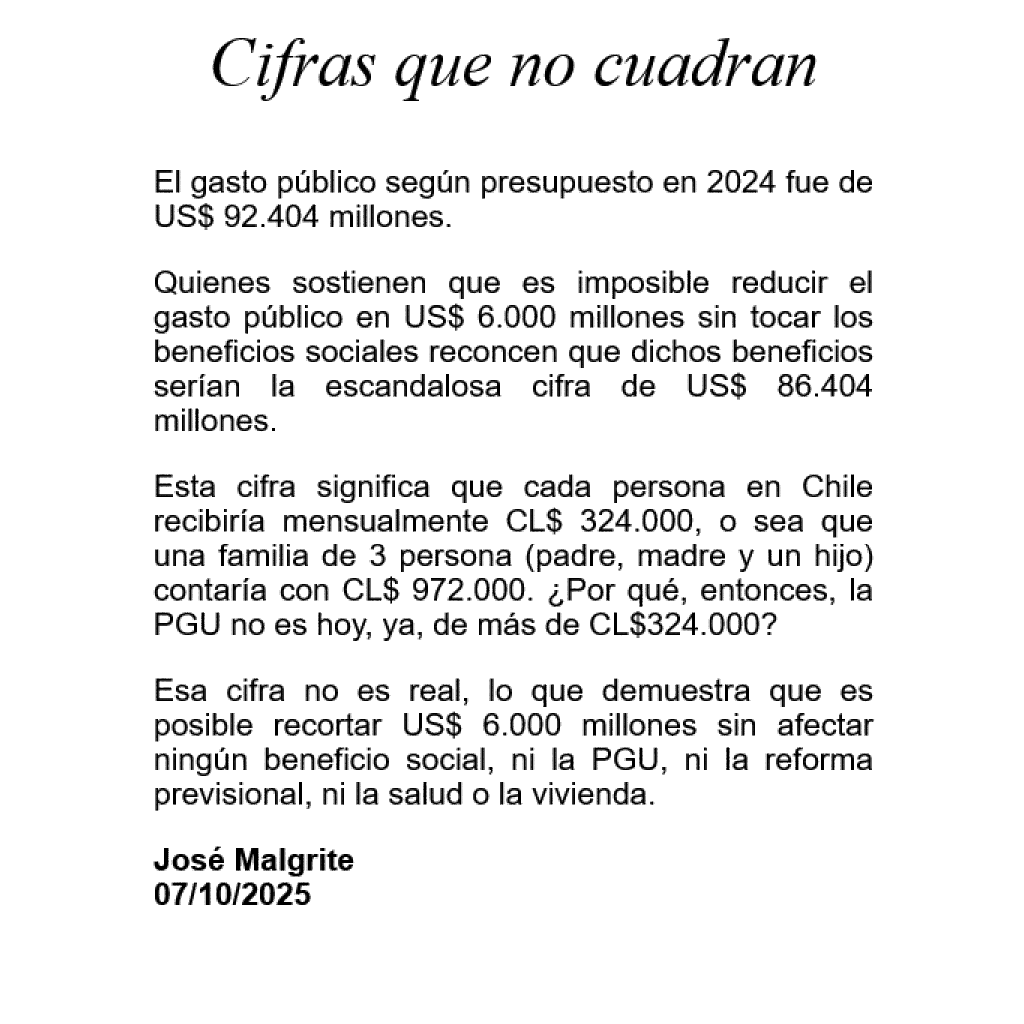 Cifras que no cuadran

El gasto público según presupuesto en 2024 fue de US$ 92.404 millones.

Quienes sostienen que es imposible reducir el gasto público en US$ 6.000 millones sin tocar los beneficios sociales reconcen que dichos beneficios serían la escandalosa cifra de US$ 86.404 millones.

Esta cifra significa que cada persona en Chile recibiría mensualmente CL$ 324.000, o sea que una familia de 3 persona (padre, madre y un hijo) contaría con CL$ 972.000. ¿Por qué, entonces, la PGU no es hoy, ya, de más de CL$324.000?

Esa cifra no es real, lo que demuestra que es posible recortar US$ 6.000 millones sin afectar ningún beneficio social, ni la PGU, ni la reforma previsional, ni la salud o la vivienda.

José Malgrite
07/10/2025